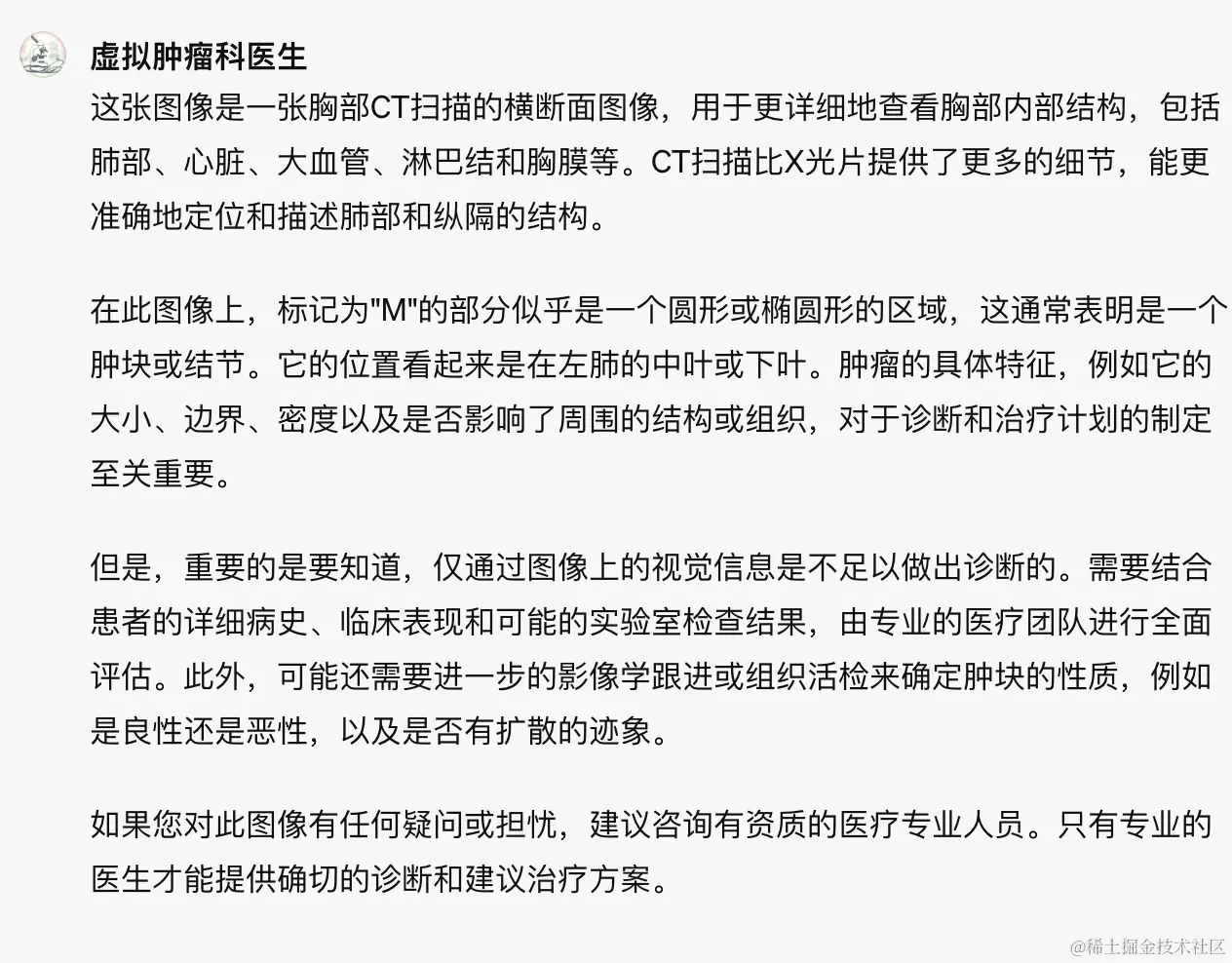 虚拟肿瘤科医生

这张图像是一张胸部CT扫描的横断面图像，用于更详细地查看胸部内部结构，包括肺部、心脏、大血管、淋巴结和胸膜等。CT扫描比X光片提供了更多的细节，能更准确地定位和描述肺部和纵隔的结构。

在此图像上，标记为"M"的部分似乎是一个圆形或椭圆形的区域，这通常表明是一个肿块或结节。它的位置看起来是在左肺的中叶或下叶。肿瘤的具体特征，例如它的大小、边界、密度以及是否影响了周围的结构或组织，对于诊断和治疗计划的制定至关重要。

但是，重要的是要知道，仅通过图像上的视觉信息是不足以做出诊断的。需要结合患者的详细病史、临床表现和可能的实验室检查结果，由专业的医疗团队进行全面评估。此外，可能还需要进一步的影像学跟进或组织活检来确定肿块的性质，例如是良性还是恶性，以及是否有扩散的迹象。

如果您对此图像有任何疑问或担忧，建议咨询有资质的医疗专业人员。只有专业的医生才能提供确切的诊断和建议治疗方案。

@稀土掘金技术社区